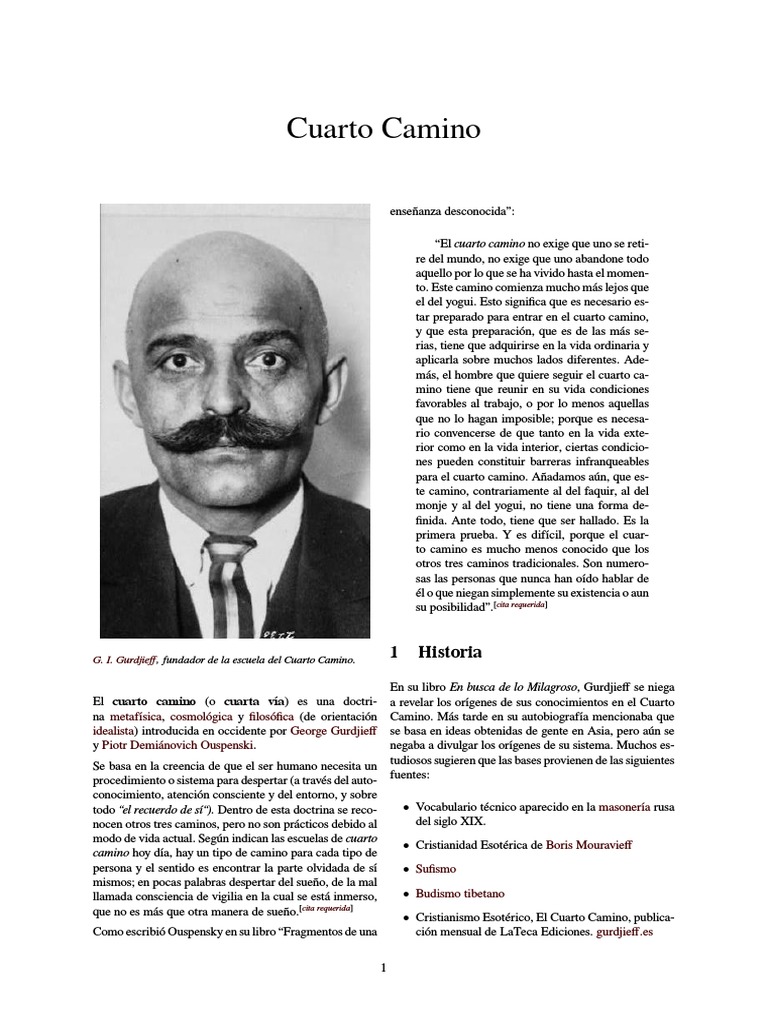 Cuarto Camino

G. I. Gurdjieff, fundador de la escuela del Cuarto Camino.

El cuarto camino (o cuarta vía) es una doctrina metafísica, cosmológica y filosófica (de orientación idealista) introducida en occidente por George Gurdjieff y Piotr Demiánovich Ouspenski.

Se basa en la creencia de que el ser humano necesita un procedimiento o sistema para despertar (a través del autoconocimiento, atención consciente y del entorno, y sobre todo "el recuerdo de sí"). Dentro de esta doctrina se reconocen otros tres caminos, pero no son prácticos debido al modo de vida actual. Según indican las escuelas de cuarto camino hoy día, hay un tipo de camino para cada tipo de persona y el sentido es encontrar la parte olvidada de sí mismos; en pocas palabras despertar del sueño, de la mal llamada consciencia de vigilia en la cual se está inmerso, que no es más que otra manera de sueño.$^{[cita requerida]}$

Como escribió Ouspensky en su libro "Fragmentos de una enseñanza desconocida":

"El cuarto camino no exige que uno se retire del mundo, no exige que uno abandone todo aquello por lo que se ha vivido hasta el momento. Este camino comienza mucho más lejos que el del yogui. Esto significa que es necesario estar preparado para entrar en el cuarto camino, y que esta preparación, que es de las más serias, tiene que adquirirse en la vida ordinaria y aplicarla sobre muchos lados diferentes. Además, el hombre que quiere seguir el cuarto camino tiene que reunir en su vida condiciones favorables al trabajo, o por lo menos aquellas que no lo hagan imposible; porque es necesario convencerse de que tanto en la vida exterior como en la vida interior, ciertas condiciones pueden constituir barreras infranqueables para el cuarto camino. Añadamos aún, que este camino, contrariamente al del faquir, al del monje y al del yogui, no tiene una forma definida. Ante todo, tiene que ser hallado. Es la primera prueba. Y es difícil, porque el cuarto camino es mucho menos conocido que los otros tres caminos tradicionales. Son numerosas las personas que nunca han oído hablar de él o que niegan simplemente su existencia o aun su posibilidad".$^{[cita requerida]}$

1 Historia

En su libro En busca de lo Milagroso, Gurdjieff se niega a revelar los orígenes de sus conocimientos en el Cuarto Camino. Más tarde en su autobiografía mencionaba que se basa en ideas obtenidas de gente en Asia, pero aún se negaba a divulgar los orígenes de su sistema. Muchos estudiosos sugieren que las bases provienen de las siguientes fuentes:

• Vocabulario técnico aparecido en la masonería rusa del siglo XIX.

• Cristianidad Esotérica de Boris Mouravieff

• Sufismo

• Budismo tibetano

• Cristianismo Esotérico, El Cuarto Camino, publicación mensual de LaTeca Ediciones. gurdjieff.es

1